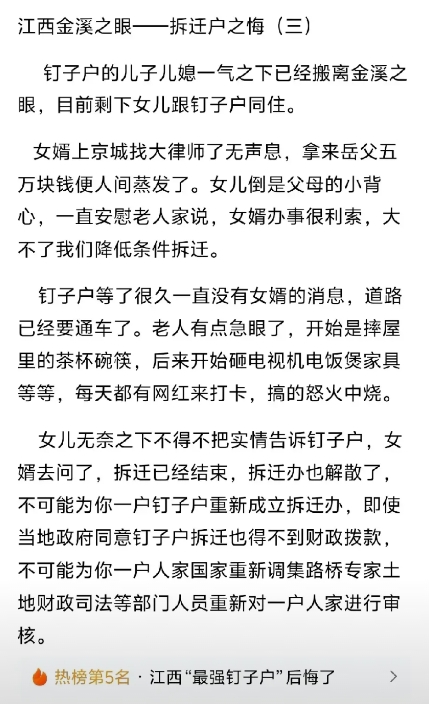 江西金溪之眼——拆迁户之悔（三）

钉子户的儿子儿媳一气之下已经搬离金溪之眼，目前剩下女儿跟钉子户同住。

女婿上京城找大律师了无声息，拿来岳父五万块钱便人间蒸发了。女儿倒是父母的小背心，一直安慰老人家说，女婿办事很利索，大不了我们降低条件拆迁。

钉子户等了很久一直没有女婿的消息，道路已经要通车了。老人有点急眼了，开始是摔屋里的茶杯碗筷，后来开始砸电视机电饭煲家具等等，每天都有网红来打卡，搞的怒火中烧。

女儿无奈之下不得不把实情告诉钉子户，女婿去问了，拆迁已经结束，拆迁办也解散了，不可能为你一户钉子户重新成立拆迁办，即使当地政府同意钉子户拆迁也得不到财政拨款，不可能为你一户人家国家重新调集路桥专家土地财政司法等部门人员重新对一户人家进行审核。

热榜第5名 · 江西“最强钉子户”后悔了 >